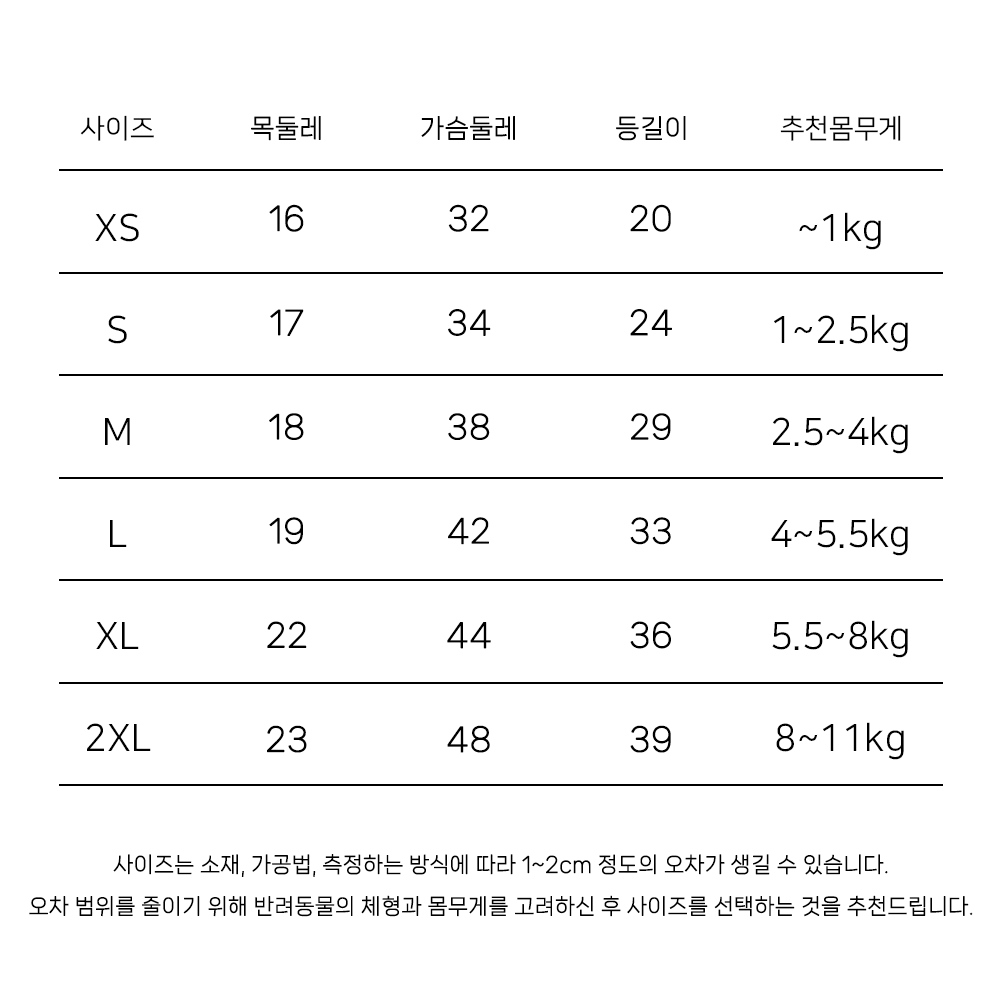 | 사이즈 | 목둘레 | 가슴둘레 | 등길이 | 추천몸무게 |
|---|---|---|---|---|
| XS | 16 | 32 | 20 | ~1kg |
| S | 17 | 34 | 24 | 1~2.5kg |
| M | 18 | 38 | 29 | 2.5~4kg |
| L | 19 | 42 | 33 | 4~5.5kg |
| XL | 22 | 44 | 36 | 5.5~8kg |
| 2XL | 23 | 48 | 39 | 8~11kg |

사이즈는 소재, 가공법, 측정하는 방식에 따라 1~2cm 정도의 오차가 생길 수 있습니다.
오차 범위를 줄이기 위해 반려동물의 체형과 몸무게를 고려하신 후 사이즈를 선택하는 것을 추천드립니다.